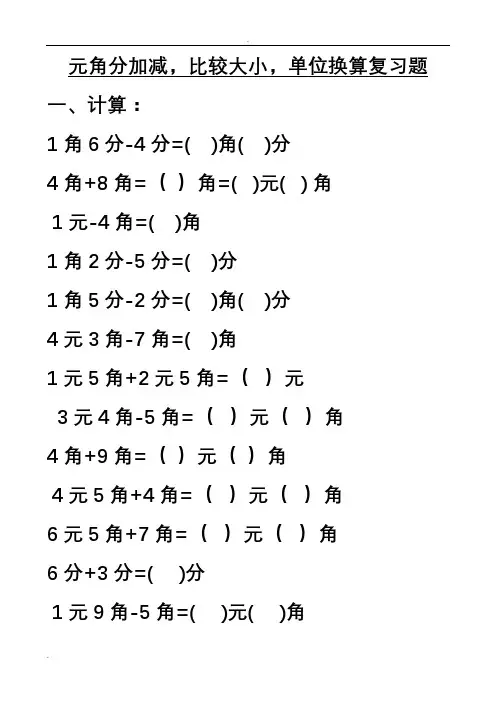 元角分加减，比较大小，单位换算复习题

一、计算：

1角6分-4分=(　)角(　)分

4角+8角=（ ）角=(　)元(　)角

1元-4角=(　)角

1角2分-5分=(　)分

1角5分-2分=(　)角(　)分

4元3角-7角=(　)角

1元5角+2元5角=（ ）元

3元4角-5角=（ ）元（ ）角

4角+9角=（ ）元（ ）角

4元5角+4角=（ ）元（ ）角

6元5角+7角=（ ）元（ ）角

6分+3分=(　)分

1元9角-5角=(　)元(　)角